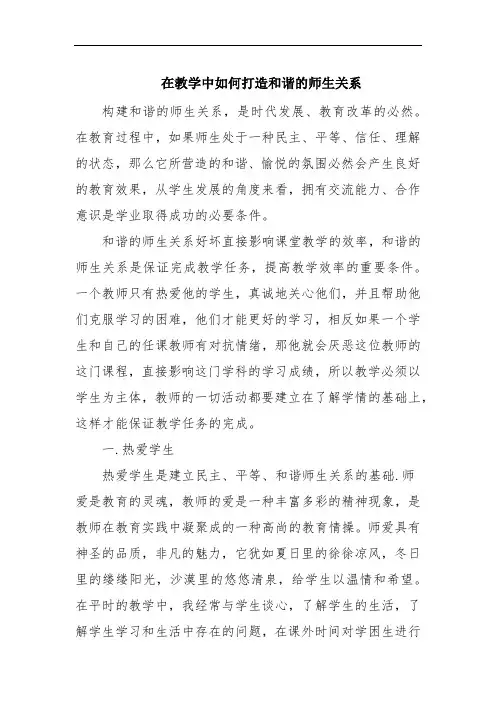 在教学中如何打造和谐的师生关系

构建和谐的师生关系，是时代发展、教育改革的必然。在教育过程中，如果师生处于一种民主、平等、信任、理解的状态，那么它所营造的和谐、愉悦的氛围必然会产生良好的教育效果，从学生发展的角度来看，拥有交流能力、合作意识是学业取得成功的必要条件。

和谐的师生关系好坏直接影响课堂教学的效率，和谐的师生关系是保证完成教学任务，提高教学效率的重要条件。一个教师只有热爱他的学生，真诚地关心他们，并且帮助他们克服学习的困难，他们才能更好的学习，相反如果一个学生和自己的任课教师有对抗情绪，那他就会厌恶这位教师的这门课程，直接影响这门学科的学习成绩，所以教学必须以学生为主体，教师的一切活动都要建立在了解学情的基础上，这样才能保证教学任务的完成。

一.热爱学生

热爱学生是建立民主、平等、和谐师生关系的基础.师爱是教育的灵魂，教师的爱是一种丰富多彩的精神现象，是教师在教育实践中凝聚成的一种高尚的教育情操。师爱具有神圣的品质，非凡的魅力，它犹如夏日里的徐徐凉风，冬日里的缕缕阳光，沙漠里的悠悠清泉，给学生以温情和希望。在平时的教学中，我经常与学生谈心，了解学生的生活，了解学生学习和生活中存在的问题，在课外时间对学困生进行